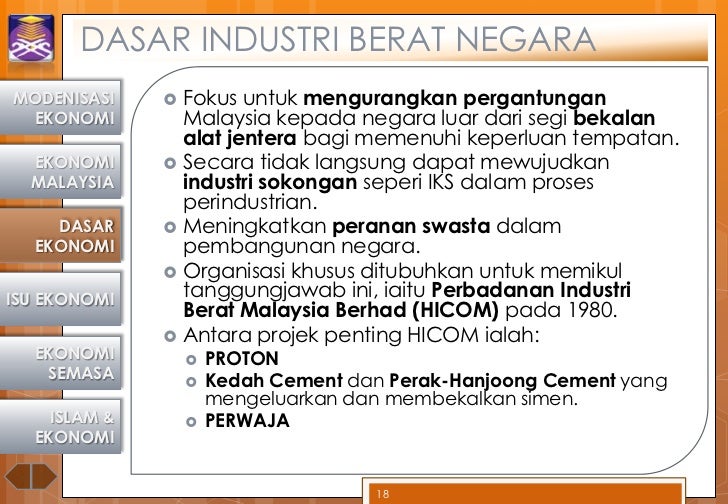 DASAR INDUSTRI BERAT NEGARA

MODENISASI EKONOMI

EKONOMI MALAYSIA

DASAR EKONOMI

ISU EKONOMI

EKONOMI SEMASA

ISLAM & EKONOMI

Fokus untuk mengurangkan pergantungan Malaysia kepada negara luar dari segi bekalan alat jentera bagi memenuhi keperluan tempatan.

Secara tidak langsung dapat mewujudkan industri sokongan seperi IKS dalam proses perindustrian.

Meningkatkan peranan swasta dalam pembangunan negara.

Organisasi khusus ditubuhkan untuk memikul tanggungjawab ini, iaitu Perbadanan Industri Berat Malaysia Berhad (HICOM) pada 1980.

Antara projek penting HICOM ialah:

PROTON

Kedah Cement dan Perak-Hanjoong Cement yang mengeluarkan dan membekalkan simen.

PERWAJA

18